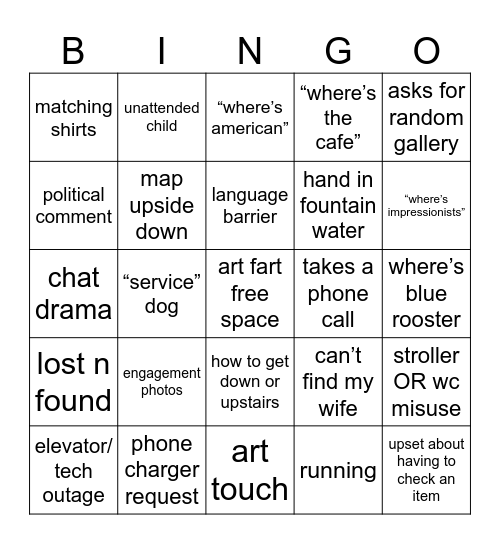 | B | I | N | G | O |
|---|---|---|---|---|
| matching shirts | unattended child | “where’s american” | “where’s the cafe” | asks for random gallery |
| political comment | map upside down | language barrier | hand in fountain water | “where’s impressionists” |
| chat drama | “service” dog | art fart free space | takes a phone call | where’s blue rooster |
| lost n found | engagement photos | how to get down or upstairs | can’t find my wife | stroller OR wc misuse |
| elevator/ tech outage | phone charger request | art touch | running | upset about having to check an item |